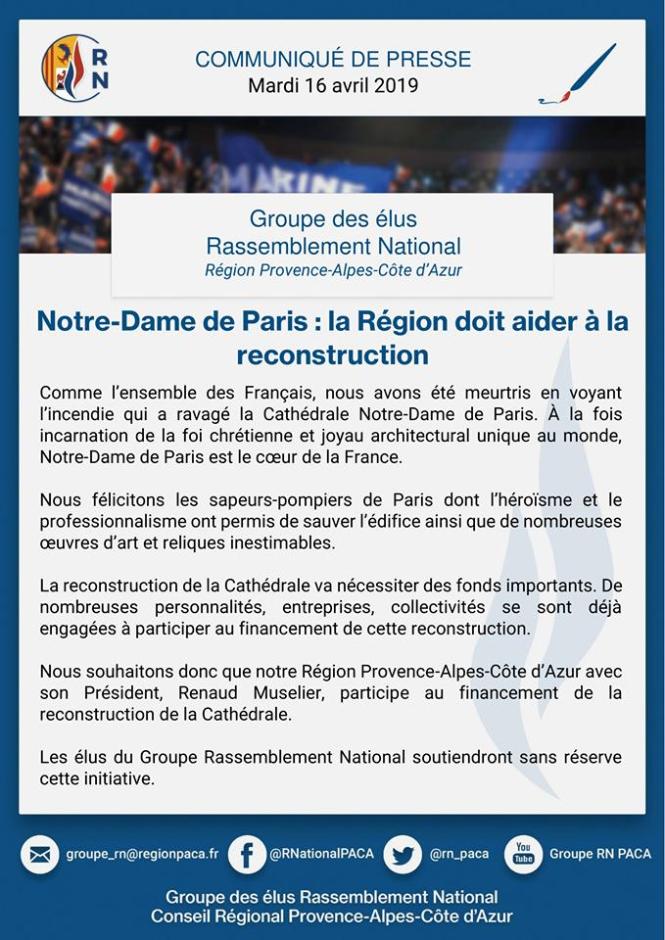 RN

COMMUNIQUÉ DE PRESSE
Mardi 16 avril 2019

MARINE

Groupe des élus
Rassemblement National
Région Provence-Alpes-Côte d'Azur

Notre-Dame de Paris : la Région doit aider à la reconstruction

Comme l'ensemble des Français, nous avons été meurtris en voyant l'incendie qui a ravagé la Cathédrale Notre-Dame de Paris. À la fois incarnation de la foi chrétienne et joyau architectural unique au monde, Notre-Dame de Paris est le cœur de la France.

Nous félicitons les sapeurs-pompiers de Paris dont l'héroïsme et le professionnalisme ont permis de sauver l'édifice ainsi que de nombreuses œuvres d'art et reliques inestimables.

La reconstruction de la Cathédrale va nécessiter des fonds importants. De nombreuses personnalités, entreprises, collectivités se sont déjà engagées à participer au financement de cette reconstruction.

Nous souhaitons donc que notre Région Provence-Alpes-Côte d'Azur avec son Président, Renaud Muselier, participe au financement de la reconstruction de la Cathédrale.

Les élus du Groupe Rassemblement National soutiendront sans réserve cette initiative.

groupe_rn@regionpaca.fr @RNationalPACA @rn_paca You Tube Groupe RN PACA

Groupe des élus Rassemblement National
Conseil Régional Provence-Alpes-Côte d'Azur